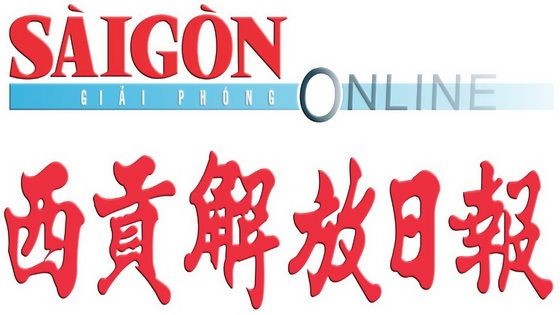 SÀIGÒN
GIẢI PHÓNG
ONLINE

西貢解放日報